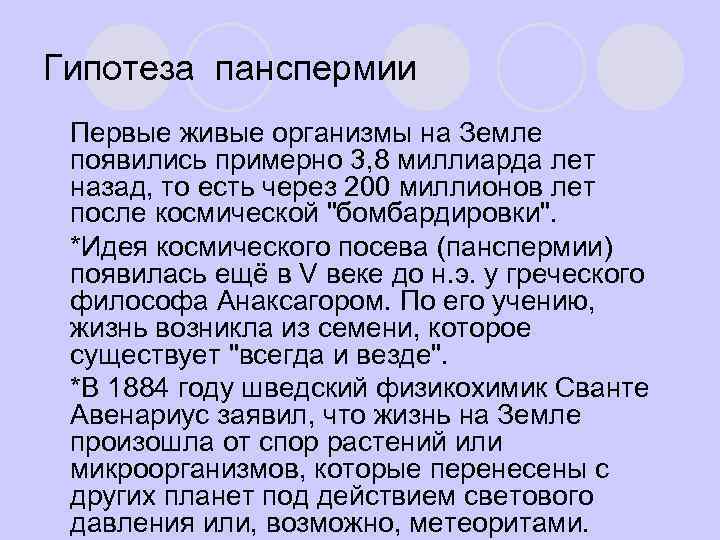 Гипотеза панспермии

Первые живые организмы на Земле появились примерно 3,8 миллиарда лет назад, то есть через 200 миллионов лет после космической "бомбардировки".

*Идея космического посева (панспермии) появилась ещё в V веке до н.э. у греческого философа Анаксагором. По его учению, жизнь возникла из семени, которое существует "всегда и везде".

*В 1884 году шведский физикохимик Сванте Авенариус заявил, что жизнь на Земле произошла от спор растений или микроорганизмов, которые перенесены с других планет под действием светового давления или, возможно, метеоритами.